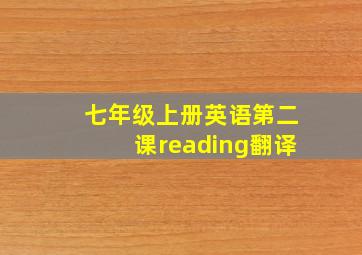 七年级上册英语第二课reading翻译